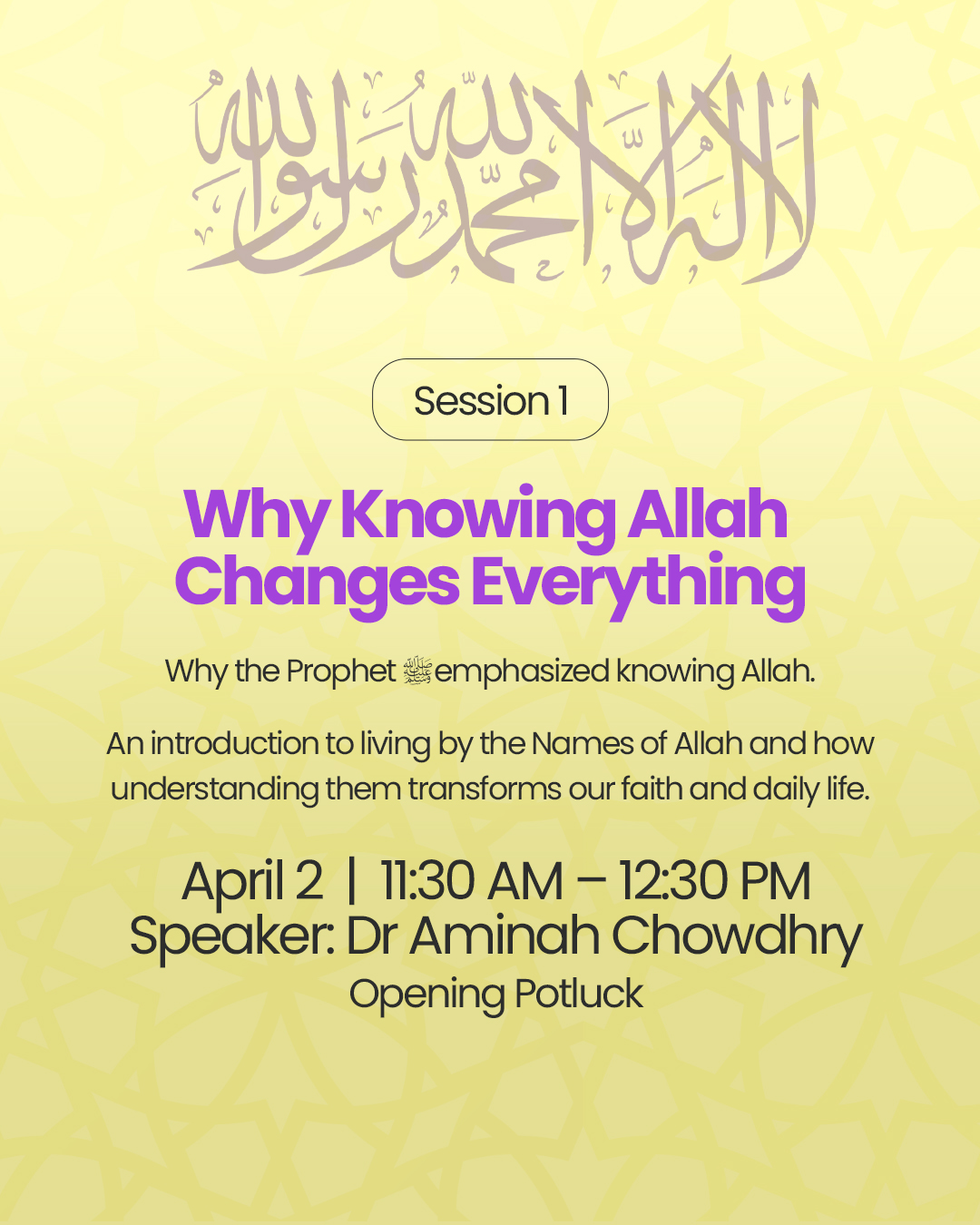 لا إله إلا الله محمد رسول الله

Session 1

Why Knowing Allah Changes Everything

Why the Prophet ﷺ emphasized knowing Allah.

An introduction to living by the Names of Allah and how understanding them transforms our faith and daily life.

April 2 | 11:30 AM – 12:30 PM
Speaker: Dr Aminah Chowdhry
Opening Potluck